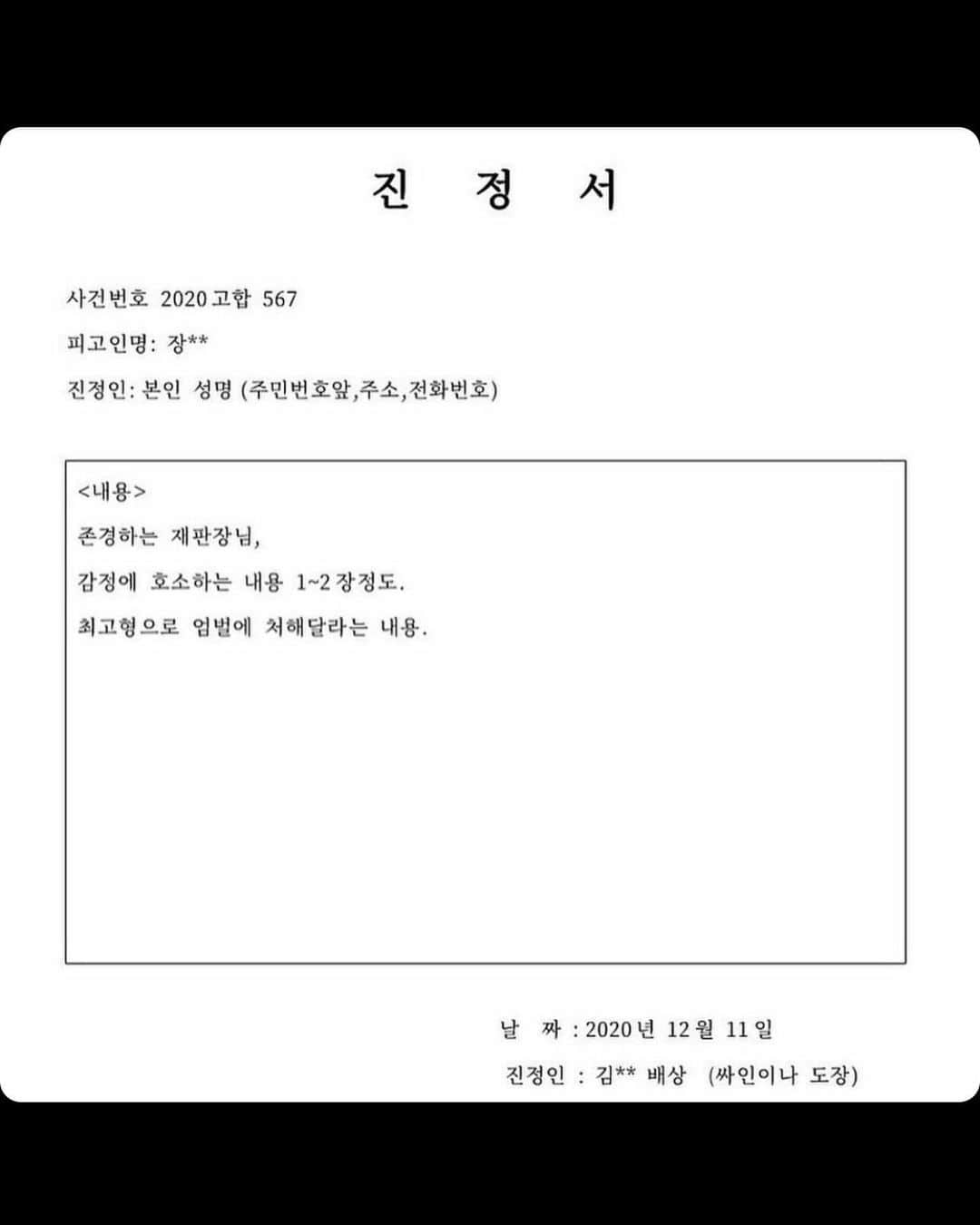 진 정 서

사건번호 2020고합 567

피고인명: 장**

진정인: 본인 성명 (주민번호앞,주소,전화번호)

<내용>

존경하는 재판장님,

감정에 호소하는 내용 1~2장정도.

최고형으로 엄벌에 처해달라는 내용.

날 짜 : 2020년 12월 11일

진정인 : 김** 배상 (싸인이나 도장)